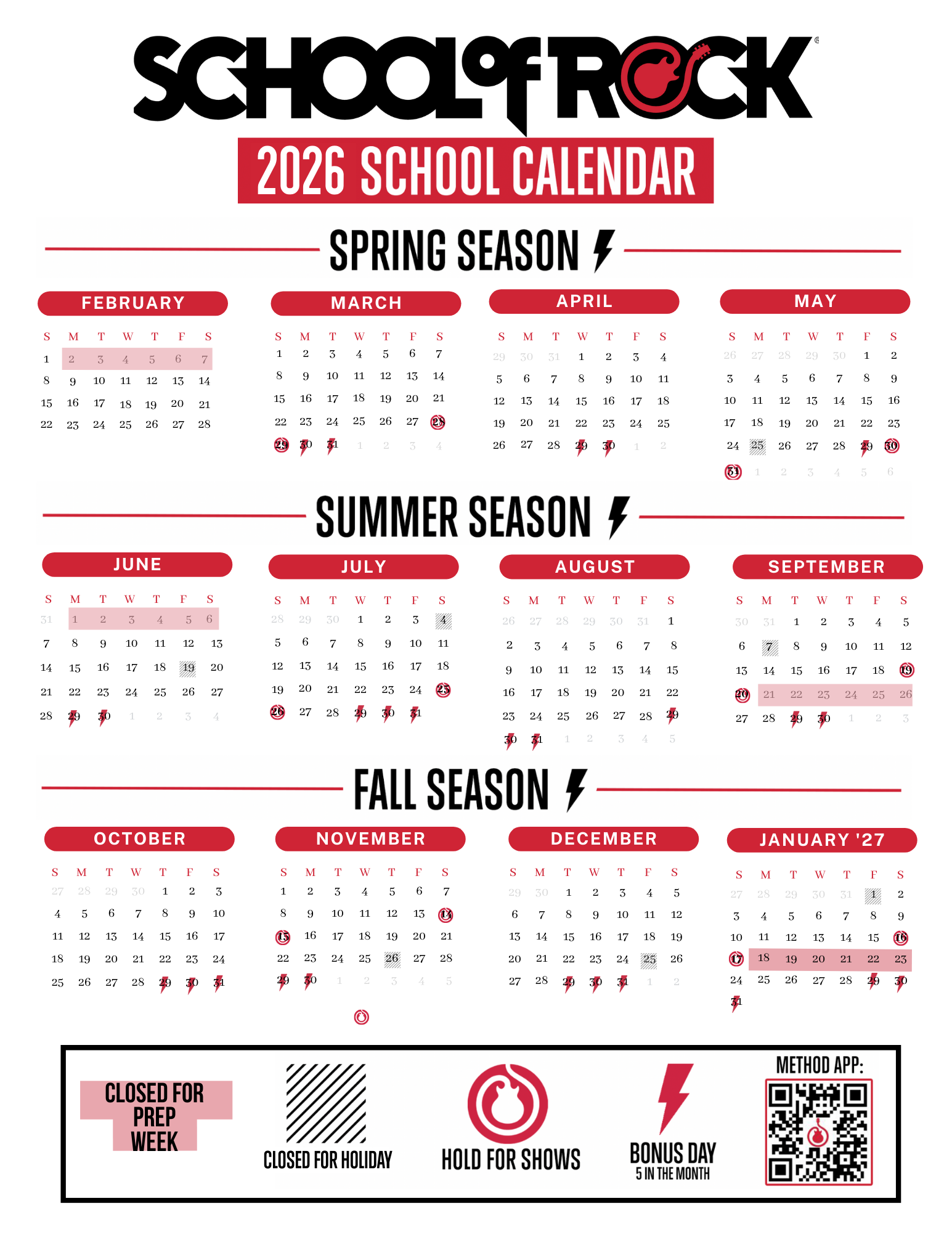 SCHOOL of ROCK®

2026 SCHOOL CALENDAR

SPRING SEASON

FEBRUARY

| S | M | T | W | T | F | S |
|---|---|---|---|---|---|---|
| 1 | 2 | 3 | 4 | 5 | 6 | 7 |
| 8 | 9 | 10 | 11 | 12 | 13 | 14 |
| 15 | 16 | 17 | 18 | 19 | 20 | 21 |
| 22 | 23 | 24 | 25 | 26 | 27 | 28 |

MARCH

| S | M | T | W | T | F | S |
|---|---|---|---|---|---|---|
| 1 | 2 | 3 | 4 | 5 | 6 | 7 |
| 8 | 9 | 10 | 11 | 12 | 13 | 14 |
| 15 | 16 | 17 | 18 | 19 | 20 | 21 |
| 22 | 23 | 24 | 25 | 26 | 27 | 28 |
| 29 | 30 | 31 | 1 | 2 | 3 | 4 |

APRIL

| S | M | T | W | T | F | S |
|---|---|---|---|---|---|---|
| 29 | 30 | 31 | 1 | 2 | 3 | 4 |
| 5 | 6 | 7 | 8 | 9 | 10 | 11 |
| 12 | 13 | 14 | 15 | 16 | 17 | 18 |
| 19 | 20 | 21 | 22 | 23 | 24 | 25 |
| 26 | 27 | 28 | 29 | 30 | 1 | 2 |

MAY

| S | M | T | W | T | F | S |
|---|---|---|---|---|---|---|
| 26 | 27 | 28 | 29 | 30 | 1 | 2 |
| 3 | 4 | 5 | 6 | 7 | 8 | 9 |
| 10 | 11 | 12 | 13 | 14 | 15 | 16 |
| 17 | 18 | 19 | 20 | 21 | 22 | 23 |
| 24 | 25 | 26 | 27 | 28 | 29 | 30 |
| 31 | 1 | 2 | 3 | 4 | 5 | 6 |

SUMMER SEASON

JUNE

| S | M | T | W | T | F | S |
|---|---|---|---|---|---|---|
| 31 | 1 | 2 | 3 | 4 | 5 | 6 |
| 7 | 8 | 9 | 10 | 11 | 12 | 13 |
| 14 | 15 | 16 | 17 | 18 | 19 | 20 |
| 21 | 22 | 23 | 24 | 25 | 26 | 27 |
| 28 | 29 | 30 | 1 | 2 | 3 | 4 |

JULY

| S | M | T | W | T | F | S |
|---|---|---|---|---|---|---|
| 28 | 29 | 30 | 1 | 2 | 3 | 4 |
| 5 | 6 | 7 | 8 | 9 | 10 | 11 |
| 12 | 13 | 14 | 15 | 16 | 17 | 18 |
| 19 | 20 | 21 | 22 | 23 | 24 | 25 |
| 26 | 27 | 28 | 29 | 30 | 31 | |

AUGUST

| S | M | T | W | T | F | S |
|---|---|---|---|---|---|---|
| 26 | 27 | 28 | 29 | 30 | 31 | 1 |
| 2 | 3 | 4 | 5 | 6 | 7 | 8 |
| 9 | 10 | 11 | 12 | 13 | 14 | 15 |
| 16 | 17 | 18 | 19 | 20 | 21 | 22 |
| 23 | 24 | 25 | 26 | 27 | 28 | 29 |
| 30 | 31 | 1 | 2 | 3 | 4 | 5 |

SEPTEMBER

| S | M | T | W | T | F | S |
|---|---|---|---|---|---|---|
| 30 | 31 | 1 | 2 | 3 | 4 | 5 |
| 6 | 7 | 8 | 9 | 10 | 11 | 12 |
| 13 | 14 | 15 | 16 | 17 | 18 | 19 |
| 20 | 21 | 22 | 23 | 24 | 25 | 26 |
| 27 | 28 | 29 | 30 | 1 | 2 | 3 |

FALL SEASON

OCTOBER

| S | M | T | W | T | F | S |
|---|---|---|---|---|---|---|
| 27 | 28 | 29 | 30 | 1 | 2 | 3 |
| 4 | 5 | 6 | 7 | 8 | 9 | 10 |
| 11 | 12 | 13 | 14 | 15 | 16 | 17 |
| 18 | 19 | 20 | 21 | 22 | 23 | 24 |
| 25 | 26 | 27 | 28 | 29 | 30 | 31 |

NOVEMBER

| S | M | T | W | T | F | S |
|---|---|---|---|---|---|---|
| 1 | 2 | 3 | 4 | 5 | 6 | 7 |
| 8 | 9 | 10 | 11 | 12 | 13 | 14 |
| 15 | 16 | 17 | 18 | 19 | 20 | 21 |
| 22 | 23 | 24 | 25 | 26 | 27 | 28 |
| 29 | 30 | 1 | 2 | 3 | 4 | 5 |

DECEMBER

| S | M | T | W | T | F | S |
|---|---|---|---|---|---|---|
| 29 | 30 | 1 | 2 | 3 | 4 | 5 |
| 6 | 7 | 8 | 9 | 10 | 11 | 12 |
| 13 | 14 | 15 | 16 | 17 | 18 | 19 |
| 20 | 21 | 22 | 23 | 24 | 25 | 26 |
| 27 | 28 | 29 | 30 | 31 | 1 | 2 |

JANUARY '27

| S | M | T | W | T | F | S |
|---|---|---|---|---|---|---|
| 27 | 28 | 29 | 30 | 31 | 1 | 2 |
| 3 | 4 | 5 | 6 | 7 | 8 | 9 |
| 10 | 11 | 12 | 13 | 14 | 15 | 16 |
| 17 | 18 | 19 | 20 | 21 | 22 | 23 |
| 24 | 25 | 26 | 27 | 28 | 29 | 30 |
| 31 | | | | | | |

CLOSED FOR PREP WEEK

CLOSED FOR HOLIDAY

HOLD FOR SHOWS

BONUS DAY
5 IN THE MONTH

METHOD APP: